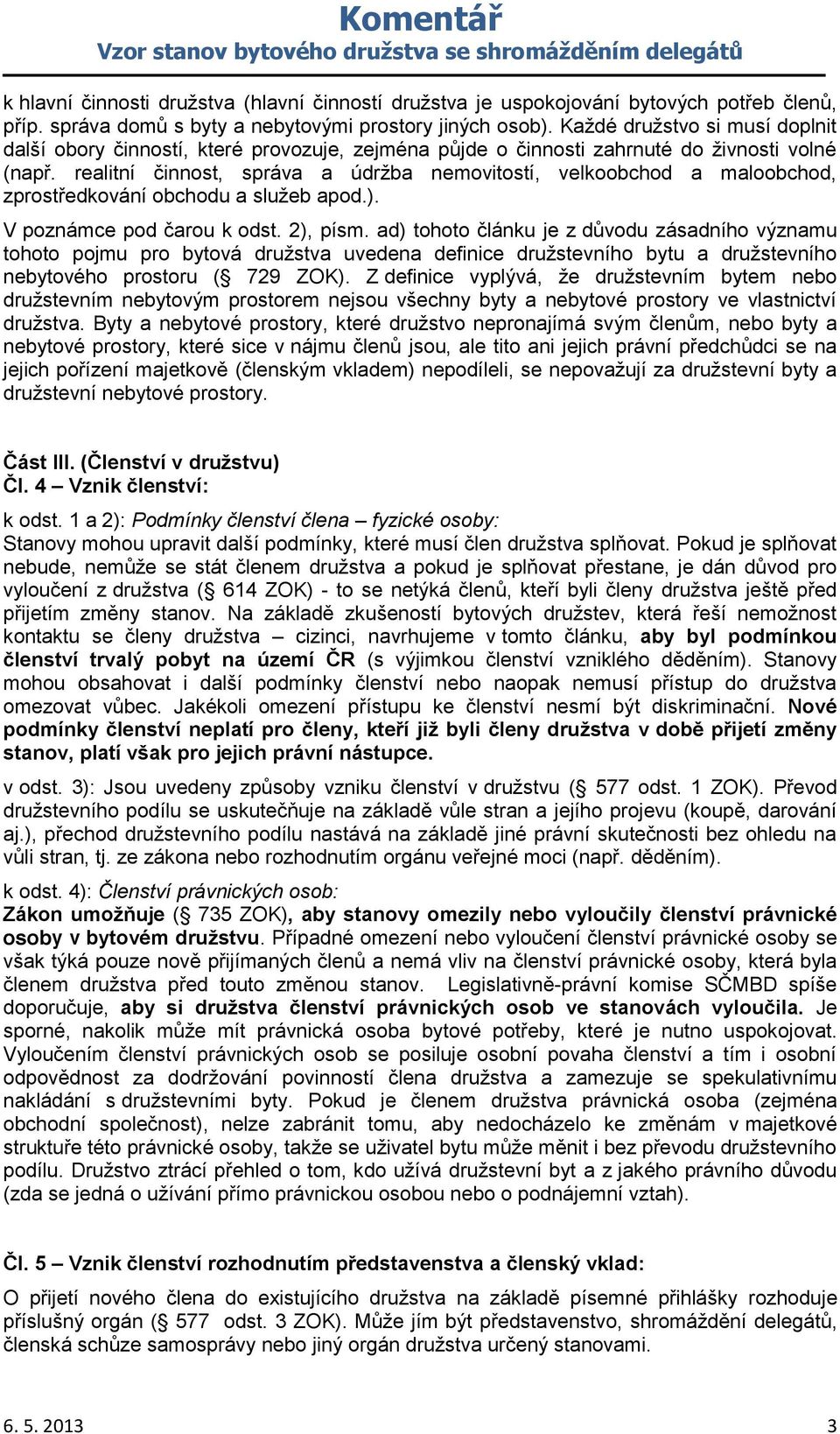 Komentář
Vzor stanov bytového družstva se shromážděním delegátů

k hlavní činnosti družstva (hlavní činností družstva je uspokojování bytových potřeb členů, příp. správa domů s byty a nebytovými prostory jiných osob). Každé družstvo si musí doplnit další obory činností, které provozuje, zejména půjde o činnosti zahrnuté do živnosti volné (např. realitní činnost, správa a údržba nemovitostí, velkoobchod a maloobchod, zprostředkování obchodu a služeb apod.).

V poznámce pod čarou k odst. 2), písm. ad) tohoto článku je z důvodu zásadního významu tohoto pojmu pro bytová družstva uvedena definice družstevního bytu a družstevního nebytového prostoru (§ 729 ZOK). Z definice vyplývá, že družstevním bytem nebo družstevním nebytovým prostorem nejsou všechny byty a nebytové prostory ve vlastnictví družstva. Byty a nebytové prostory, které družstvo nepronajímá svým členům, nebo byty a nebytové prostory, které sice v nájmu členů jsou, ale tito ani jejich právní předchůdci se na jejich pořízení majetkově (členským vkladem) nepodíleli, se nepovažují za družstevní byty a družstevní nebytové prostory.

Část III. (Členství v družstvu)
Čl. 4 – Vznik členství:

k odst. 1 a 2): Podmínky členství člena – fyzické osoby:
Stanovy mohou upravit další podmínky, které musí člen družstva splňovat. Pokud je splňovat nebude, nemůže se stát členem družstva a pokud je splňovat přestane, je dán důvod pro vyloučení z družstva (§ 614 ZOK) - to se netýká členů, kteří byli členy družstva ještě před přijetím změny stanov. Na základě zkušeností bytových družstev, která řeší nemožnost kontaktu se členy družstva – cizinci, navrhujeme v tomto článku, aby byl podmínkou členství trvalý pobyt na území ČR (s výjimkou členství vzniklého děděním). Stanovy mohou obsahovat i další podmínky členství nebo naopak nemusí přístup do družstva omezovat vůbec. Jakékoli omezení přístupu ke členství nesmí být diskriminační. Nové podmínky členství neplatí pro členy, kteří již byli členy družstva v době přijetí změny stanov, platí však pro jejich právní nástupce.

v odst. 3): Jsou uvedeny způsoby vzniku členství v družstvu (§ 577 odst. 1 ZOK). Převod družstevního podílu se uskutečňuje na základě vůle stran a jejího projevu (koupě, darování aj.), přechod družstevního podílu nastává na základě jiné právní skutečnosti bez ohledu na vůli stran, tj. ze zákona nebo rozhodnutím orgánu veřejné moci (např. děděním).

k odst. 4): Členství právnických osob:
Zákon umožňuje (§ 735 ZOK), aby stanovy omezily nebo vyloučily členství právnické osoby v bytovém družstvu. Případné omezení nebo vyloučení členství právnické osoby se však týká pouze nově přijímaných členů a nemá vliv na členství právnické osoby, která byla členem družstva před touto změnou stanov. Legislativně-právní komise SČMBD spíše doporučuje, aby si družstva členství právnických osob ve stanovách vyloučila. Je sporné, nakolik může mít právnická osoba bytové potřeby, které je nutno uspokojovat. Vyloučením členství právnických osob se posiluje osobní povaha členství a tím i osobní odpovědnost za dodržování povinností člena družstva a zamezuje se spekulativnímu nakládání s družstevními byty. Pokud je členem družstva právnická osoba (zejména obchodní společnost), nelze zabránit tomu, aby nedocházelo ke změnám v majetkové struktuře této právnické osoby, takže se uživatel bytu může měnit i bez převodu družstevního podílu. Družstvo ztrácí přehled o tom, kdo užívá družstevní byt a z jakého právního důvodu (zda se jedná o užívání přímo právnickou osobou nebo o podnájemní vztah).

Čl. 5 – Vznik členství rozhodnutím představenstva a členský vklad:

O přijetí nového člena do existujícího družstva na základě písemné přihlášky rozhoduje příslušný orgán (§ 577 odst. 3 ZOK). Může jím být představenstvo, shromáždění delegátů, členská schůze samosprávy nebo jiný orgán družstva určený stanovami.

6. 5. 2013 3